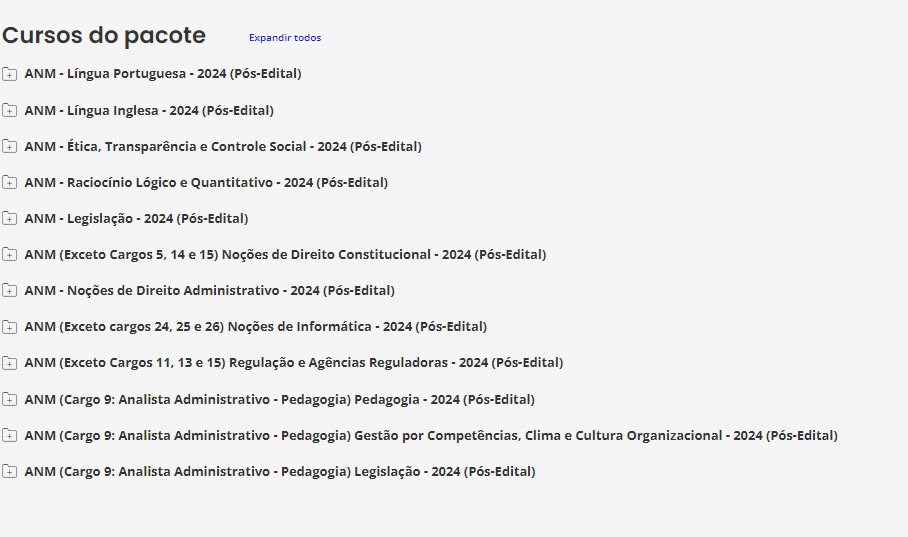 Cursos do pacote

Expandir todos

ANM - Língua Portuguesa - 2024 (Pós-Edital)

ANM - Língua Inglesa - 2024 (Pós-Edital)

ANM - Ética, Transparência e Controle Social - 2024 (Pós-Edital)

ANM - Raciocínio Lógico e Quantitativo - 2024 (Pós-Edital)

ANM - Legislação - 2024 (Pós-Edital)

ANM (Exceto Cargos 5, 14 e 15) Noções de Direito Constitucional - 2024 (Pós-Edital)

ANM - Noções de Direito Administrativo - 2024 (Pós-Edital)

ANM (Exceto cargos 24, 25 e 26) Noções de Informática - 2024 (Pós-Edital)

ANM (Exceto Cargos 11, 13 e 15) Regulação e Agências Reguladoras - 2024 (Pós-Edital)

ANM (Cargo 9: Analista Administrativo - Pedagogia) Pedagogia - 2024 (Pós-Edital)

ANM (Cargo 9: Analista Administrativo - Pedagogia) Gestão por Competências, Clima e Cultura Organizacional - 2024 (Pós-Edital)

ANM (Cargo 9: Analista Administrativo - Pedagogia) Legislação - 2024 (Pós-Edital)